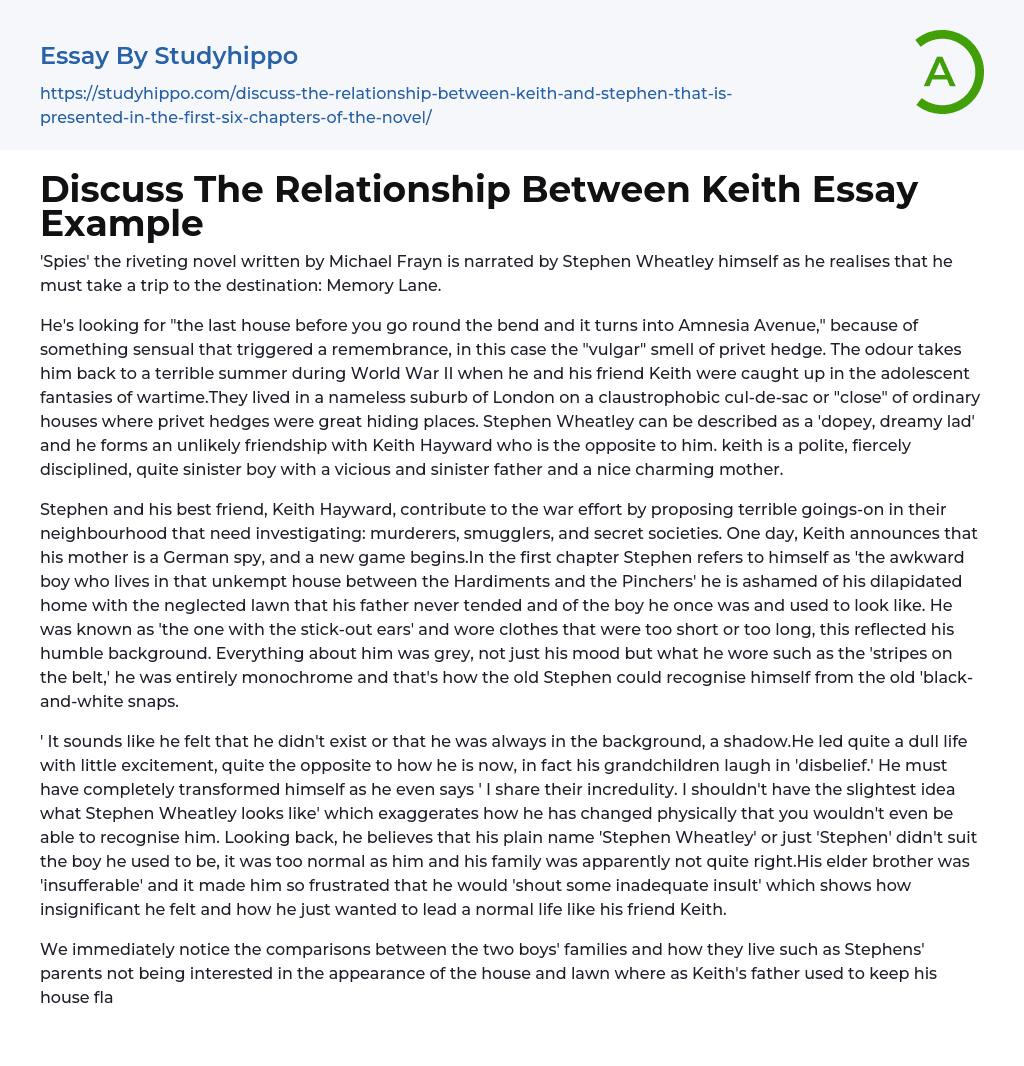 Essay By Studyhippo

https://studyhippo.com/discuss-the-relationship-between-keith-and-stephen-that-is-presented-in-the-first-six-chapters-of-the-novel/

A

Discuss The Relationship Between Keith Essay Example

'Spies' the riveting novel written by Michael Frayn is narrated by Stephen Wheatley himself as he realises that he must take a trip to the destination: Memory Lane.

He's looking for "the last house before you go round the bend and it turns into Amnesia Avenue," because of something sensual that triggered a remembrance, in this case the "vulgar" smell of privet hedge. The odour takes him back to a terrible summer during World War II when he and his friend Keith were caught up in the adolescent fantasies of wartime.They lived in a nameless suburb of London on a claustrophobic cul-de-sac or "close" of ordinary houses where privet hedges were great hiding places. Stephen Wheatley can be described as a 'dopey, dreamy lad' and he forms an unlikely friendship with Keith Hayward who is the opposite to him. keith is a polite, fiercely disciplined, quite sinister boy with a vicious and sinister father and a nice charming mother.

Stephen and his best friend, Keith Hayward, contribute to the war effort by proposing terrible goings-on in their neighbourhood that need investigating: murderers, smugglers, and secret societies. One day, Keith announces that his mother is a German spy, and a new game begins.In the first chapter Stephen refers to himself as 'the awkward boy who lives in that unkempt house between the Hardiments and the Pinchers' he is ashamed of his dilapidated home with the neglected lawn that his father never tended and of the boy he once was and used to look like. He was known as 'the one with the stick-out ears' and wore clothes that were too short or too long, this reflected his humble background. Everything about him was grey, not just his mood but what he wore such as the 'stripes on the belt,' he was entirely monochrome and that's how the old Stephen could recognise himself from the old 'black-and-white snaps.

' It sounds like he felt that he didn't exist or that he was always in the background, a shadow.He led quite a dull life with little excitement, quite the opposite to how he is now, in fact his grandchildren laugh in 'disbelief.' He must have completely transformed himself as he even says ' I share their incredulity. I shouldn't have the slightest idea what Stephen Wheatley looks like' which exaggerates how he has changed physically that you wouldn't even be able to recognise him. Looking back, he believes that his plain name 'Stephen Wheatley' or just 'Stephen' didn't suit the boy he used to be, it was too normal as him and his family was apparently not quite right.His elder brother was 'insufferable' and it made him so frustrated that he would 'shout some inadequate insult' which shows how insignificant he felt and how he just wanted to lead a normal life like his friend Keith.

We immediately notice the comparisons between the two boys' families and how they live such as Stephens' parents not being interested in the appearance of the house and lawn where as Keith's father used to keep his house fla